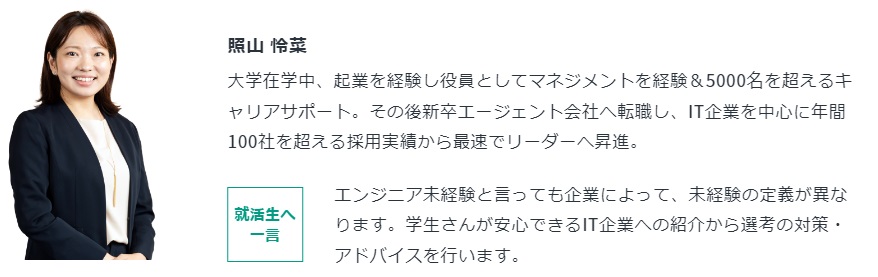 照山 怜菜

大学在学中、起業を経験し役員としてマネジメントを経験＆5000名を超えるキャリアサポート。その後新卒エージェント会社へ転職し、IT企業を中心に年間100社を超える採用実績から最速でリーダーへ昇進。

就活生へ一言

エンジニア未経験と言っても企業によって、未経験の定義が異なります。学生さんが安心できるIT企業への紹介から選考の対策・アドバイスを行います。